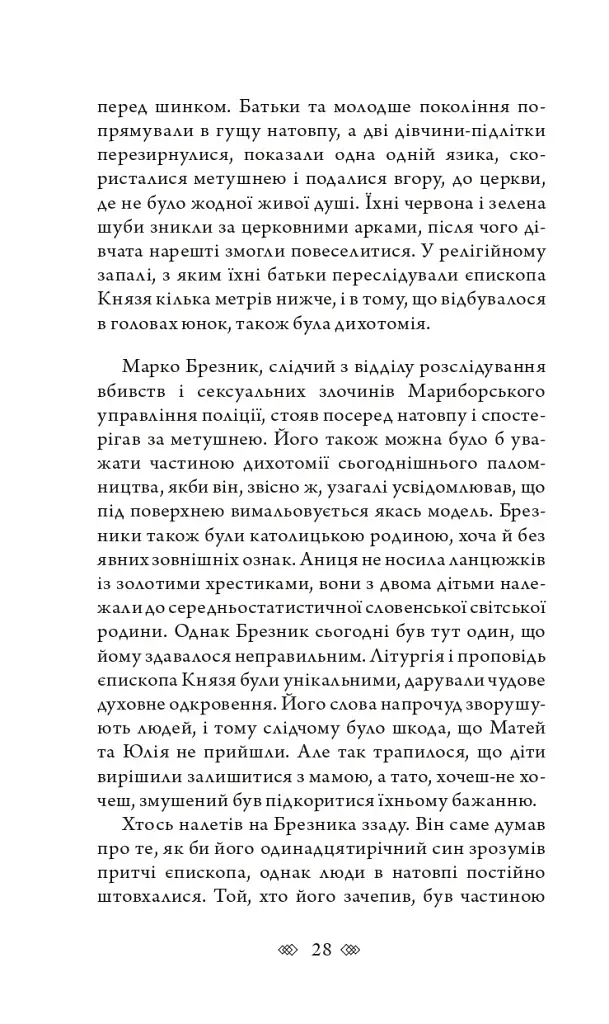 перед шинком. Батьки та молодше покоління попрямували в гущу натовпу, а дві дівчини-підлітки перезирнулися, показали одна одній язика, скористалися метушнею і подалися вгору, до церкви, де не було жодної живої душі. Їхні червона і зелена шуби зникли за церковними арками, після чого дівчата нарешті змогли повеселитися. У релігійному запалі, з яким їхні батьки переслідували єпископа Князя кілька метрів нижче, і в тому, що відбувалося в головах юнок, також була дихотомія.

Марко Брезник, слідчий з відділу розслідування вбивств і сексуальних злочинів Мариборського управління поліції, стояв посеред натовпу і спостерігав за метушнею. Його також можна було б уважати частиною дихотомії сьогоднішнього паломництва, якби він, звісно ж, узагалі усвідомлював, що під поверхнею вимальовується якась модель. Брезники також були католицькою родиною, хоча й без явних зовнішніх ознак. Аниця не носила ланцюжків із золотими хрестиками, вони з двома дітьми належали до середньостатистичної словенської світської родини. Однак Брезник сьогодні був тут один, що йому здавалося неправильним. Літургія і проповідь єпископа Князя були унікальними, дарували чудове духовне одкровення. Його слова напрочуд зворушують людей, і тому слідчому було шкода, що Матей та Юлія не прийшли. Але так трапилося, що діти вирішили залишитися з мамою, а тато, хочеш-не хочеш, змушений був підкоритися їхньому бажанню.

Хтось налетів на Брезника ззаду. Він саме думав про те, як би його одинадцятирічний син зрозумів притчі єпископа, однак люди в натовпі постійно штовхалися. Той, хто його зачепив, був частиною

28